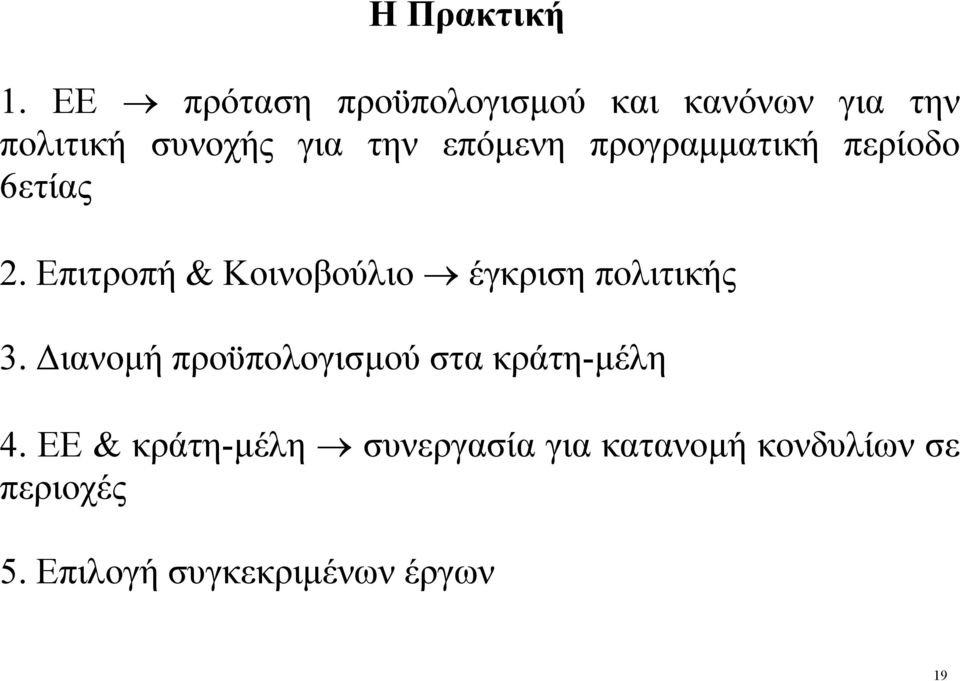 Η Πρακτική

1. ΕΕ $\rightarrow$ πρόταση προϋπολογισμού και κανόνων για την πολιτική συνοχής για την επόμενη προγραμματική περίοδο 6ετίας

2. Επιτροπή & Κοινοβούλιο $\rightarrow$ έγκριση πολιτικής

3. Διανομή προϋπολογισμού στα κράτη-μέλη

4. ΕΕ & κράτη-μέλη $\rightarrow$ συνεργασία για κατανομή κονδυλίων σε περιοχές

5. Επιλογή συγκεκριμένων έργων

19